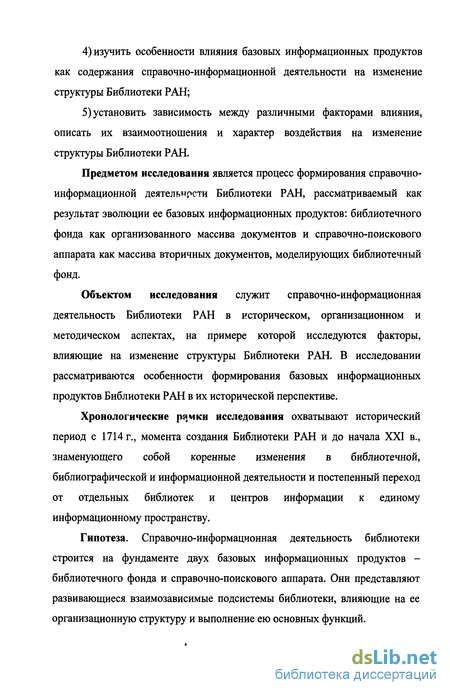 4) изучить особенности влияния базовых информационных продуктов как содержания справочно-информационной деятельности на изменение структуры Библиотеки РАН;

5) установить зависимость между различными факторами влияния, описать их взаимоотношения и характер воздействия на изменение структуры Библиотеки РАН.

Предметом исследования является процесс формирования справочно-информационной деятельности Библиотеки РАН, рассматриваемый как результат эволюции ее базовых информационных продуктов: библиотечного фонда как организованного массива документов и справочно-поискового аппарата как массива вторичных документов, моделирующих библиотечный фонд.

Объектом исследования служит справочно-информационная деятельность Библиотеки РАН в историческом, организационном и методическом аспектах, на примере которой исследуются факторы, влияющие на изменение структуры Библиотеки РАН. В исследовании рассматриваются особенности формирования базовых информационных продуктов Библиотеки РАН в их исторической перспективе.

Хронологические рамки исследования охватывают исторический период с 1714 г., момента создания Библиотеки РАН и до начала XXI в., знаменующего собой коренные изменения в библиотечной, библиографической и информационной деятельности и постепенный переход от отдельных библиотек и центров информации к единому информационному пространству.

Гипотеза. Справочно-информационная деятельность библиотеки строится на фундаменте двух базовых информационных продуктов – библиотечного фонда и справочно-поискового аппарата. Они представляют развивающиеся взаимозависимые подсистемы библиотеки, влияющие на ее организационную структуру и выполнение ею основных функций.

dsLib.net
библиотека диссертаций